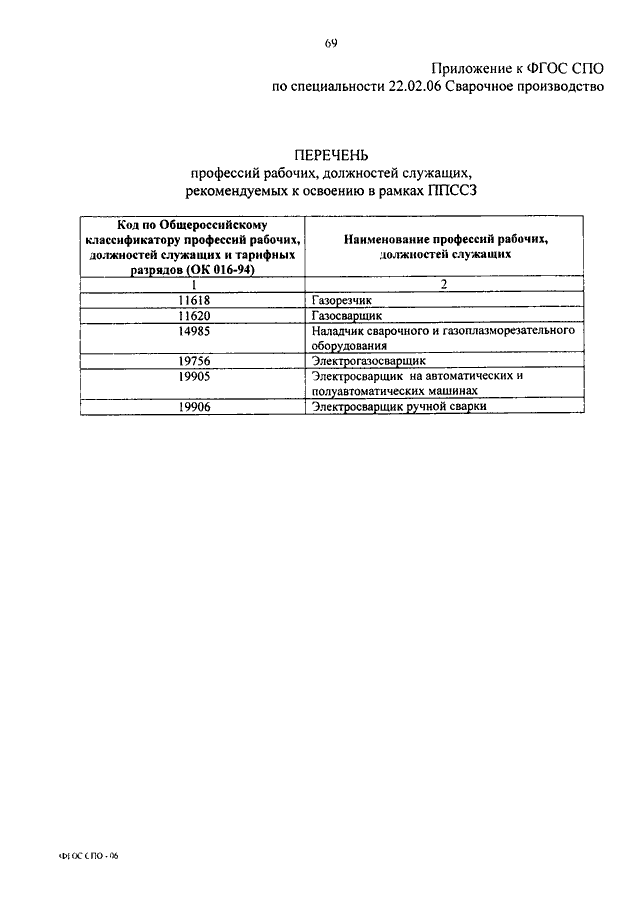 69

Приложение к ФГОС СПО
по специальности 22.02.06 Сварочное производство

ПЕРЕЧЕНЬ
профессий рабочих, должностей служащих,
рекомендуемых к освоению в рамках ППССЗ

| Код по Общероссийскому классификатору профессий рабочих, должностей служащих и тарифных разрядов (ОК 016-94) | Наименование профессий рабочих, должностей служащих |
|---|---|
| 1 | 2 |
| 11618 | Газорезчик |
| 11620 | Газосварщик |
| 14985 | Наладчик сварочного и газоплазморезательного оборудования |
| 19756 | Электрогазосварщик |
| 19905 | Электросварщик на автоматических и полуавтоматических машинах |
| 19906 | Электросварщик ручной сварки |

ФГОС СПО - 06